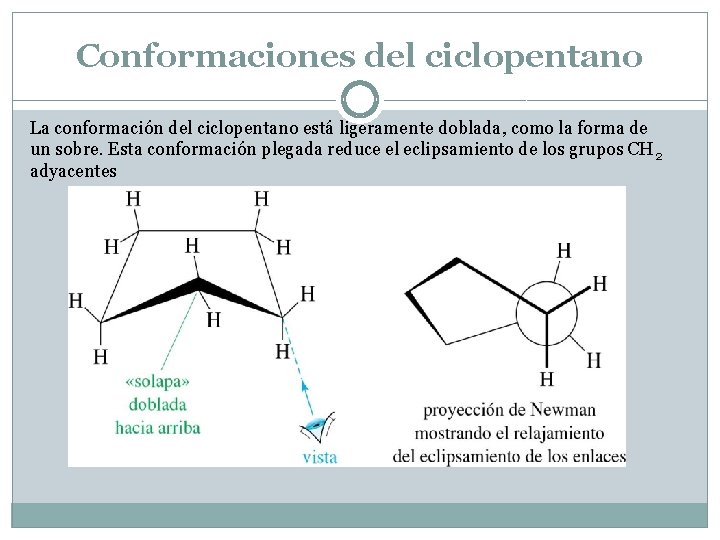 Conformaciones del ciclopentano

La conformación del ciclopentano está ligeramente doblada, como la forma de un sobre. Esta conformación plegada reduce el eclipsamiento de los grupos $CH_2$ adyacentes

H H H H H H H H H H

«solapa» doblada hacia arriba

vista

H H H H

proyección de Newman mostrando el relajamiento del eclipsamiento de los enlaces